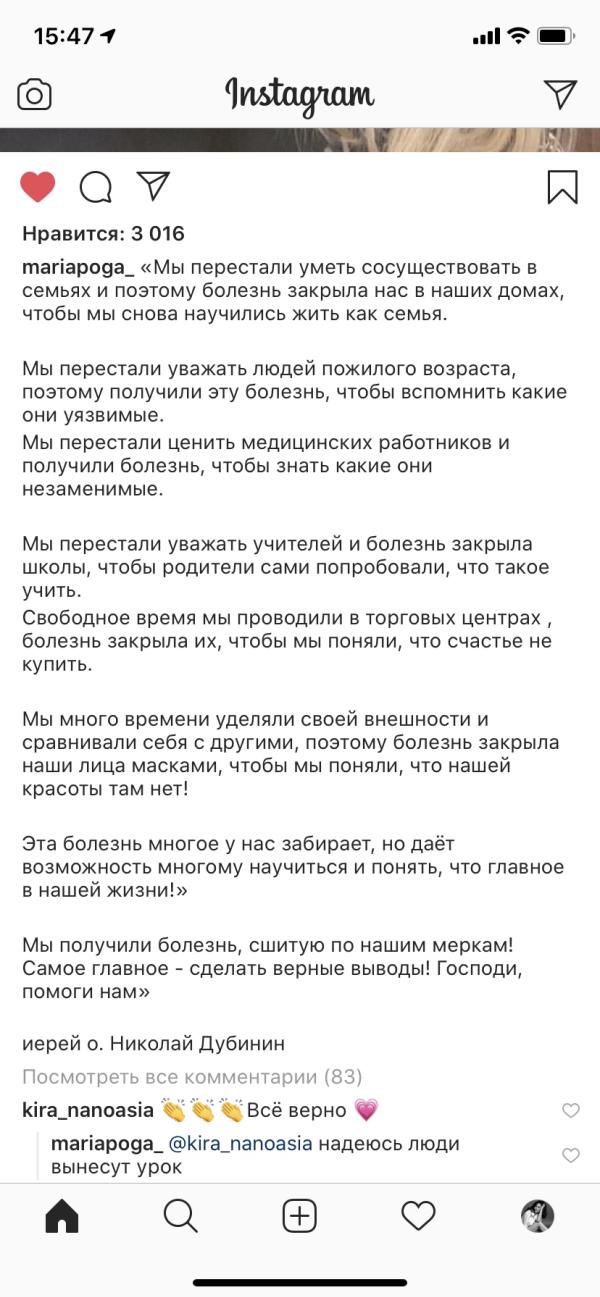 15:47

Instagram

Нравится: 3 016

mariapoga_ «Мы перестали уметь сосуществовать в семьях и поэтому болезнь закрыла нас в наших домах, чтобы мы снова научились жить как семья.

Мы перестали уважать людей пожилого возраста, поэтому получили эту болезнь, чтобы вспомнить какие они уязвимые.
Мы перестали ценить медицинских работников и получили болезнь, чтобы знать какие они незаменимые.

Мы перестали уважать учителей и болезнь закрыла школы, чтобы родители сами попробовали, что такое учить.
Свободное время мы проводили в торговых центрах , болезнь закрыла их, чтобы мы поняли, что счастье не купить.

Мы много времени уделяли своей внешности и сравнивали себя с другими, поэтому болезнь закрыла наши лица масками, чтобы мы поняли, что нашей красоты там нет!

Эта болезнь многое у нас забирает, но даёт возможность многому научиться и понять, что главное в нашей жизни!»

Мы получили болезнь, сшитую по нашим меркам! Самое главное - сделать верные выводы! Господи, помоги нам»

иерей о. Николай Дубинин

Посмотреть все комментарии (83)

kira_nanoasia 👏👏👏Всё верно 💗

mariapoga_ @kira_nanoasia надеюсь люди вынесут урок